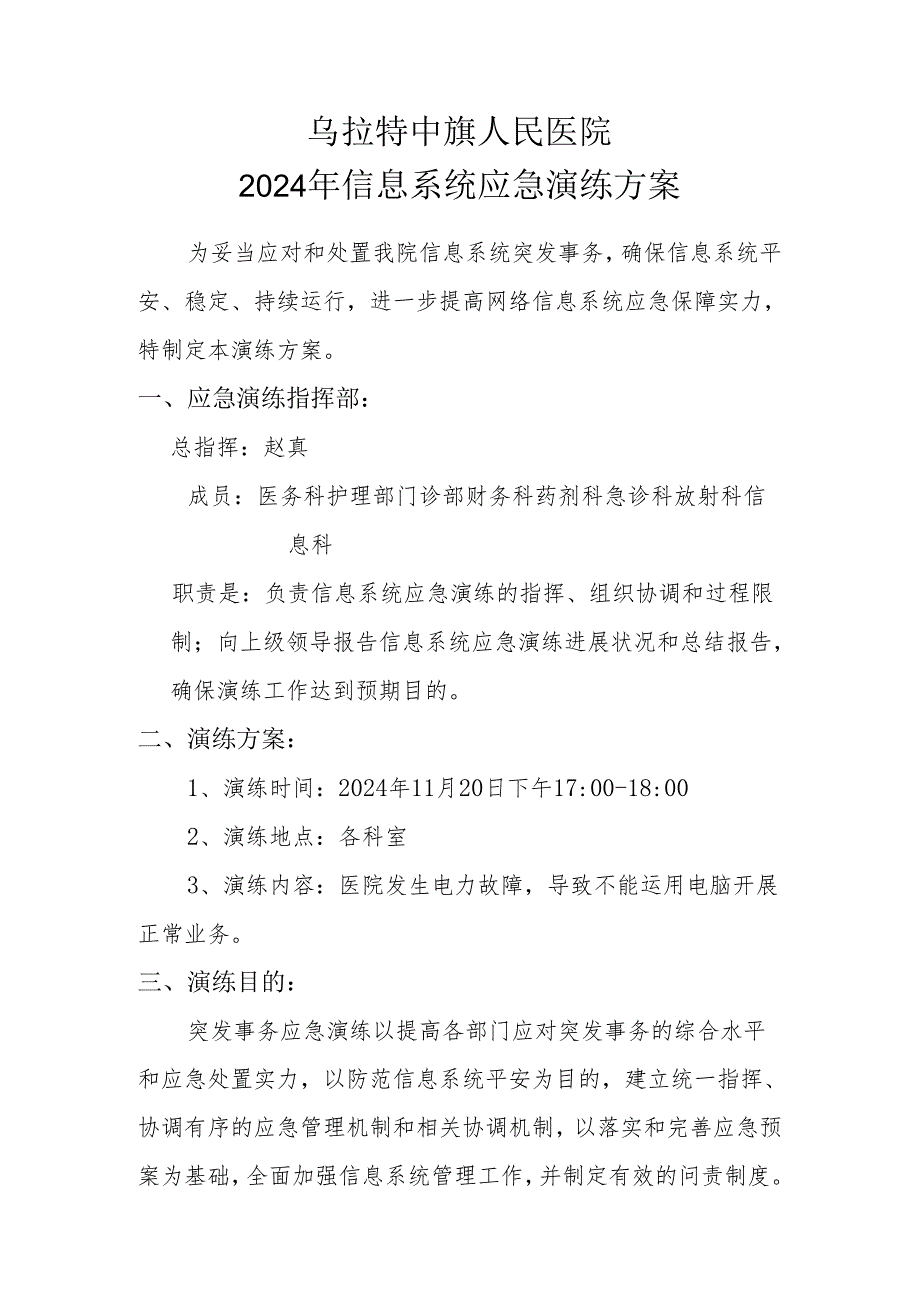 乌拉特中旗人民医院
2024年信息系统应急演练方案

为妥当应对和处置我院信息系统突发事务，确保信息系统平安、稳定、持续运行，进一步提高网络信息系统应急保障实力，特制定本演练方案。

一、应急演练指挥部：

总指挥：赵真

成员：医务科护理部门诊部财务科药剂科急诊科放射科信息科

职责是：负责信息系统应急演练的指挥、组织协调和过程限制；向上级领导报告信息系统应急演练进展状况和总结报告，确保演练工作达到预期目的。

二、演练方案：

1、演练时间：2024年11月20日下午17:00-18:00

2、演练地点：各科室

3、演练内容：医院发生电力故障，导致不能运用电脑开展正常业务。

三、演练目的：

突发事务应急演练以提高各部门应对突发事务的综合水平和应急处置实力，以防范信息系统平安为目的，建立统一指挥、协调有序的应急管理机制和相关协调机制，以落实和完善应急预案为基础，全面加强信息系统管理工作，并制定有效的问责制度。